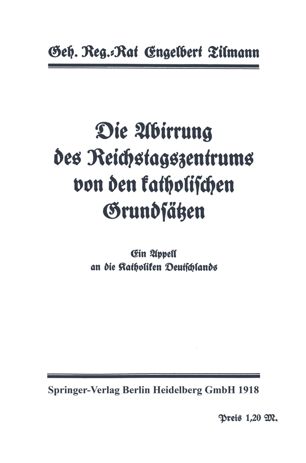 Geh. Reg.-Rat Engelbert Tilmann

Die Abirrung des Reichstagszentrums von den katholischen Grundsätzen

Ein Appell an die Katholiken Deutschlands

Springer-Verlag Berlin Heidelberg GmbH 1918

Preis 1,20 M.